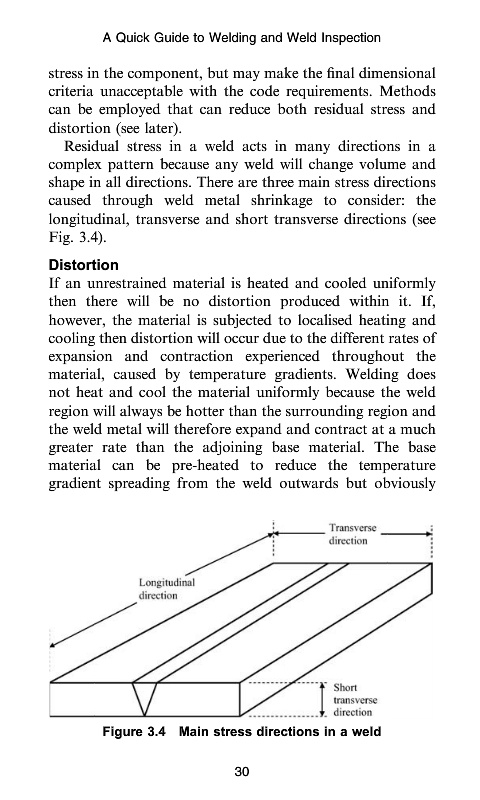 A Quick Guide to Welding and Weld Inspection

stress in the component, but may make the final dimensional criteria unacceptable with the code requirements. Methods can be employed that can reduce both residual stress and distortion (see later).

Residual stress in a weld acts in many directions in a complex pattern because any weld will change volume and shape in all directions. There are three main stress directions caused through weld metal shrinkage to consider: the longitudinal, transverse and short transverse directions (see Fig. 3.4).

Distortion

If an unrestrained material is heated and cooled uniformly then there will be no distortion produced within it. If, however, the material is subjected to localised heating and cooling then distortion will occur due to the different rates of expansion and contraction experienced throughout the material, caused by temperature gradients. Welding does not heat and cool the material uniformly because the weld region will always be hotter than the surrounding region and the weld metal will therefore expand and contract at a much greater rate than the adjoining base material. The base material can be pre-heated to reduce the temperature gradient spreading from the weld outwards but obviously

Transverse direction

Longitudinal direction

Short transverse direction

Figure 3.4 Main stress directions in a weld

30